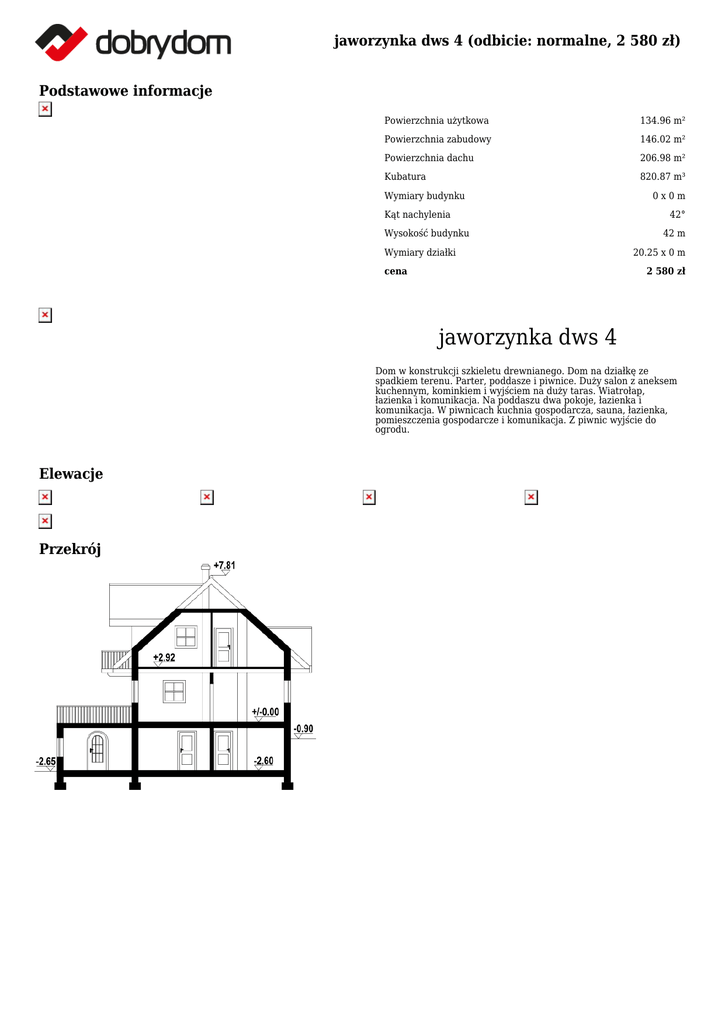 dobrydom

jaworzynka dws 4 (odbicie: normalne, 2 580 zł)

Podstawowe informacje

Powierzchnia użytkowa 134.96 m²
Powierzchnia zabudowy 146.02 m²
Powierzchnia dachu 206.98 m²
Kubatura 820.87 m³
Wymiary budynku 0 x 0 m
Kąt nachylenia 42°
Wysokość budynku 42 m
Wymiary działki 20.25 x 0 m
cena 2 580 zł

jaworzynka dws 4

Dom w konstrukcji szkieletu drewnianego. Dom na działkę ze spadkiem terenu. Parter, poddasze i piwnice. Duży salon z aneksem kuchennym, kominkiem i wyjściem na duży taras. Wiatrołap, łazienka i komunikacja. Na poddaszu dwa pokoje, łazienka i komunikacja. W piwnicach kuchnia gospodarcza, sauna, łazienka, pomieszczenia gospodarcze i komunikacja. Z piwnic wyjście do ogrodu.

Elewacje

Przekrój

+7.81
+2.92
+/-0.00
-0.90
-2.65
-2.60